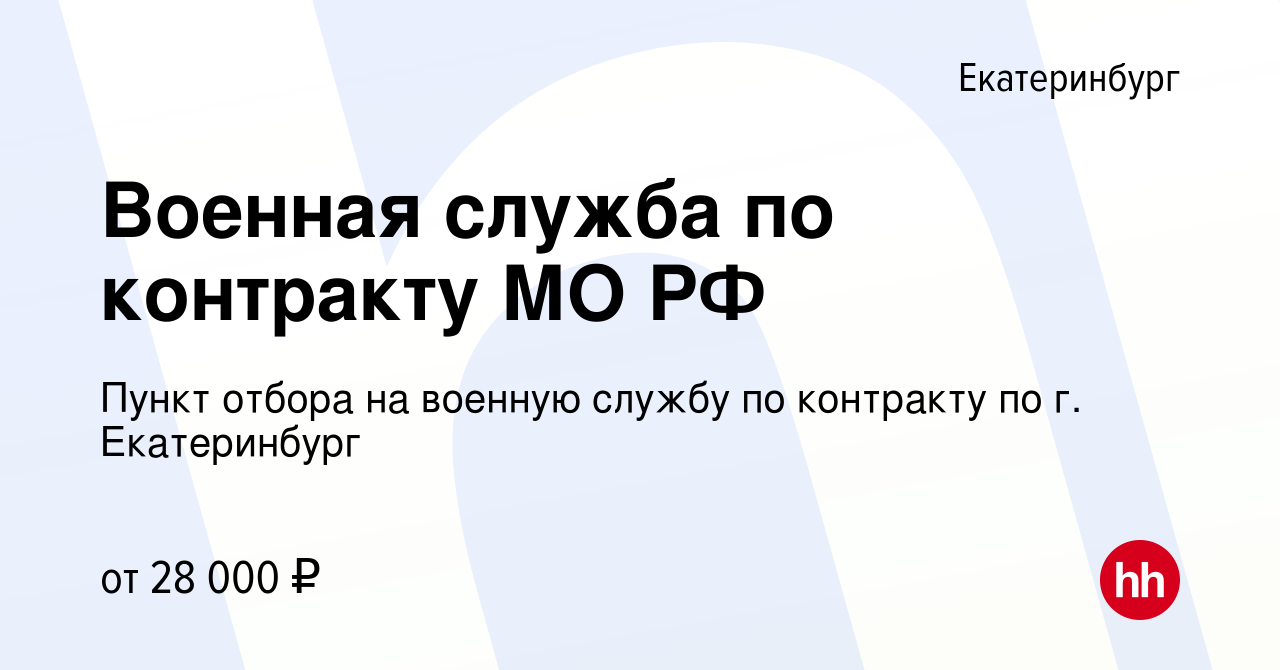 Екатеринбург

Военная служба по контракту МО РФ

Пункт отбора на военную службу по контракту по г. Екатеринбург

от 28 000 ₽

hh